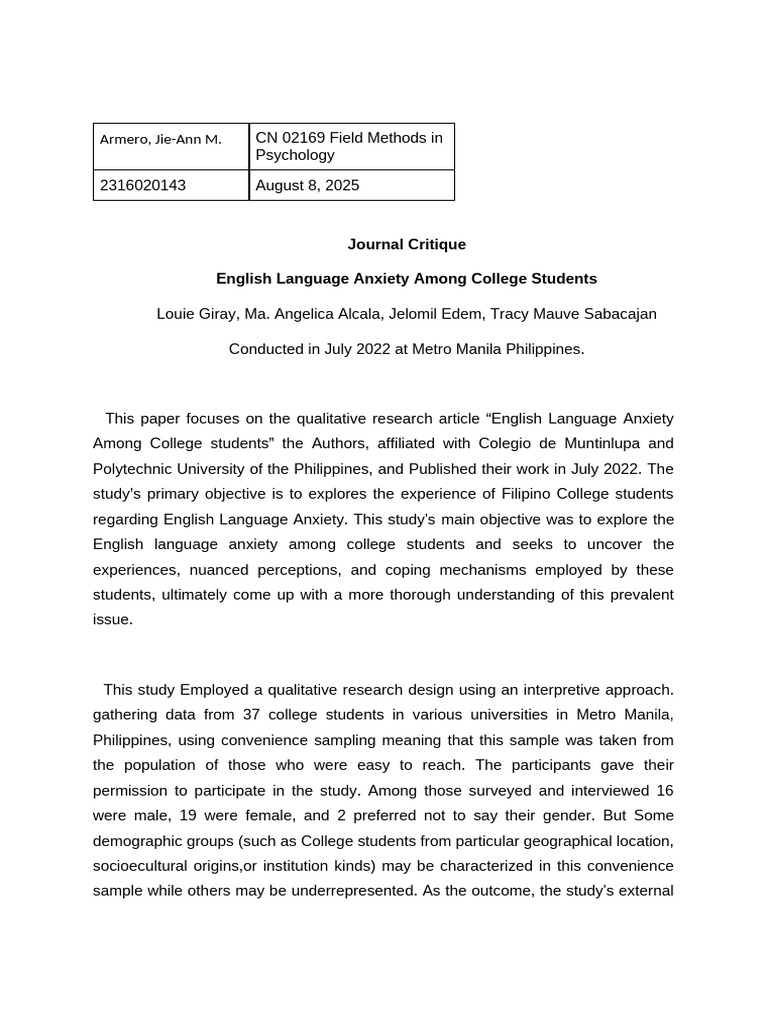 | Armero, Jie-Ann M. | CN 02169 Field Methods in Psychology |
|---|---|
| 2316020143 | August 8, 2025 |

Journal Critique

English Language Anxiety Among College Students

Louie Giray, Ma. Angelica Alcala, Jelomil Edem, Tracy Mauve Sabacajan

Conducted in July 2022 at Metro Manila Philippines.

This paper focuses on the qualitative research article “English Language Anxiety Among College students” the Authors, affiliated with Colegio de Muntinlupa and Polytechnic University of the Philippines, and Published their work in July 2022. The study's primary objective is to explores the experience of Filipino College students regarding English Language Anxiety. This study's main objective was to explore the English language anxiety among college students and seeks to uncover the experiences, nuanced perceptions, and coping mechanisms employed by these students, ultimately come up with a more thorough understanding of this prevalent issue.

This study Employed a qualitative research design using an interpretive approach. gathering data from 37 college students in various universities in Metro Manila, Philippines, using convenience sampling meaning that this sample was taken from the population of those who were easy to reach. The participants gave their permission to participate in the study. Among those surveyed and interviewed 16 were male, 19 were female, and 2 preferred not to say their gender. But Some demographic groups (such as College students from particular geographical location, socioecultural origins,or institution kinds) may be characterized in this convenience sample while others may be underrepresented. As the outcome, the study's external